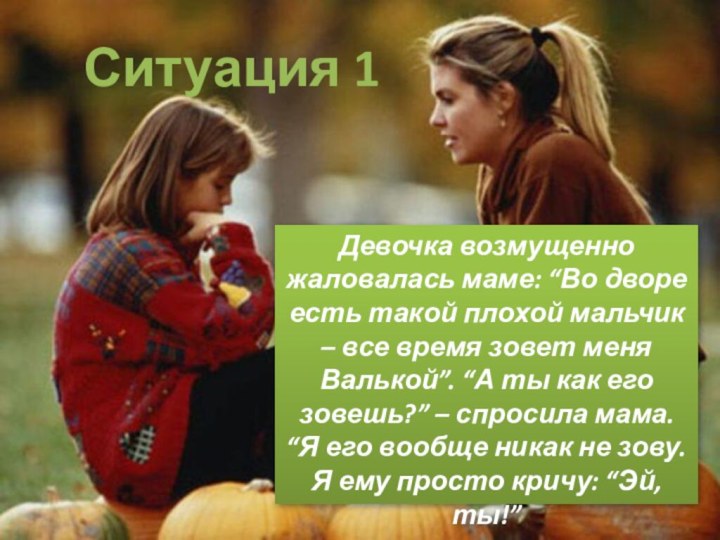 Ситуация 1

Девочка возмущенно жаловалась маме: “Во дворе есть такой плохой мальчик – все время зовет меня Валькой”. “А ты как его зовешь?” – спросила мама. “Я его вообще никак не зову. Я ему просто кричу: “Эй, ты!”